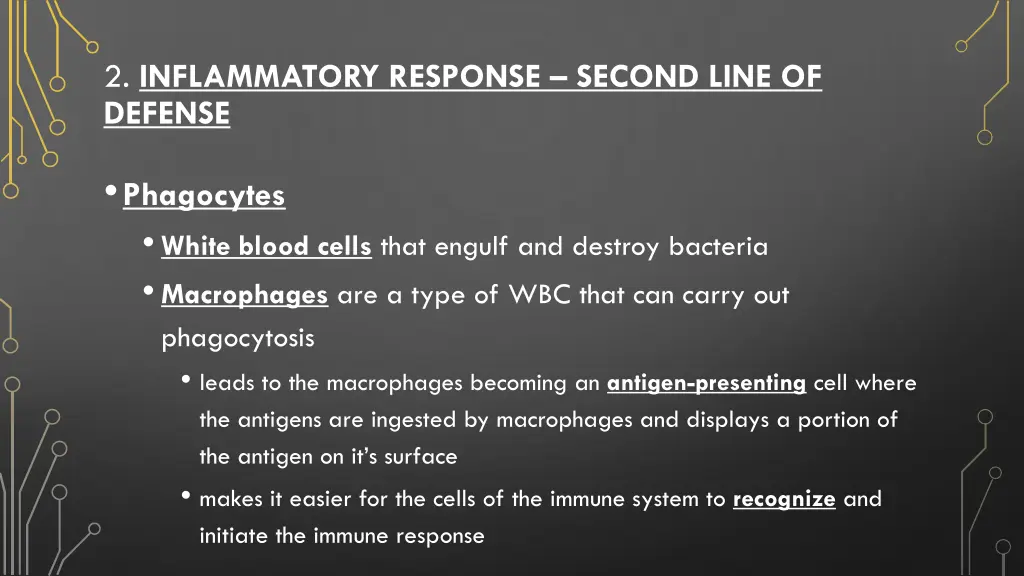 2. INFLAMMATORY RESPONSE – SECOND LINE OF DEFENSE

• Phagocytes

• White blood cells that engulf and destroy bacteria

• Macrophages are a type of WBC that can carry out phagocytosis

• leads to the macrophages becoming an antigen-presenting cell where the antigens are ingested by macrophages and displays a portion of the antigen on it's surface

• makes it easier for the cells of the immune system to recognize and initiate the immune response